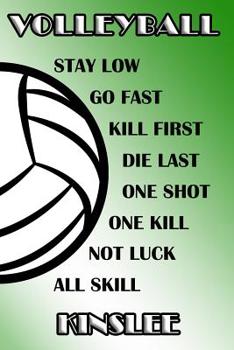 VOLLEYBALL

STAY LOW
GO FAST
KILL FIRST
DIE LAST
ONE SHOT
ONE KILL
NOT LUCK
ALL SKILL

KINSLEE